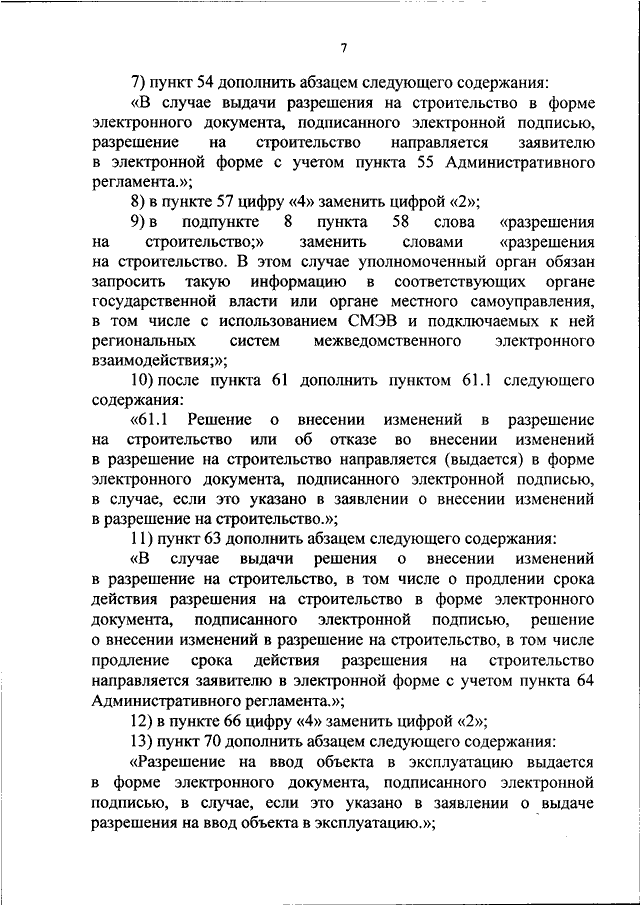 7

7) пункт 54 дополнить абзацем следующего содержания:

«В случае выдачи разрешения на строительство в форме электронного документа, подписанного электронной подписью, разрешение на строительство направляется заявителю в электронной форме с учетом пункта 55 Административного регламента.»;

8) в пункте 57 цифру «4» заменить цифрой «2»;

9) в подпункте 8 пункта 58 слова «разрешения на строительство;» заменить словами «разрешения на строительство. В этом случае уполномоченный орган обязан запросить такую информацию в соответствующих органе государственной власти или органе местного самоуправления, в том числе с использованием СМЭВ и подключаемых к ней региональных систем межведомственного электронного взаимодействия;»;

10) после пункта 61 дополнить пунктом 61.1 следующего содержания:

«61.1 Решение о внесении изменений в разрешение на строительство или об отказе во внесении изменений в разрешение на строительство направляется (выдается) в форме электронного документа, подписанного электронной подписью, в случае, если это указано в заявлении о внесении изменений в разрешение на строительство.»;

11) пункт 63 дополнить абзацем следующего содержания:

«В случае выдачи решения о внесении изменений в разрешение на строительство, в том числе о продлении срока действия разрешения на строительство в форме электронного документа, подписанного электронной подписью, решение о внесении изменений в разрешение на строительство, в том числе продление срока действия разрешения на строительство направляется заявителю в электронной форме с учетом пункта 64 Административного регламента.»;

12) в пункте 66 цифру «4» заменить цифрой «2»;

13) пункт 70 дополнить абзацем следующего содержания:

«Разрешение на ввод объекта в эксплуатацию выдается в форме электронного документа, подписанного электронной подписью, в случае, если это указано в заявлении о выдаче разрешения на ввод объекта в эксплуатацию.»;